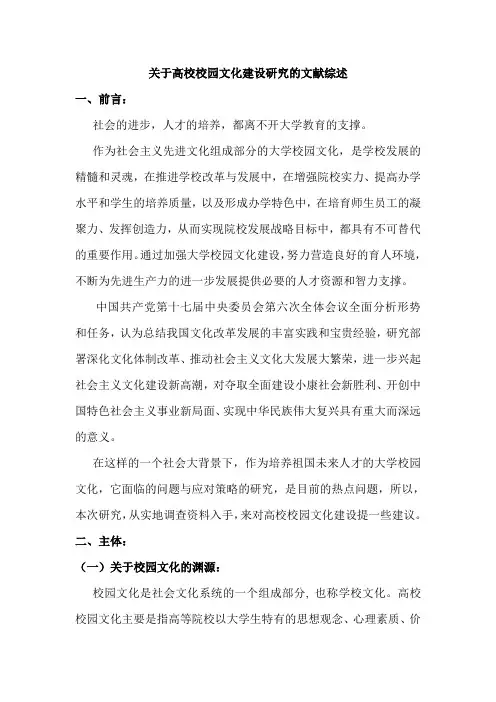 关于高校校园文化建设研究的文献综述

一、前言：

社会的进步，人才的培养，都离不开大学教育的支撑。

作为社会主义先进文化组成部分的大学校园文化，是学校发展的精髓和灵魂，在推进学校改革与发展中，在增强院校实力、提高办学水平和学生的培养质量，以及形成办学特色中，在培育师生员工的凝聚力、发挥创造力，从而实现院校发展战略目标中，都具有不可替代的重要作用。通过加强大学校园文化建设，努力营造良好的育人环境，不断为先进生产力的进一步发展提供必要的人才资源和智力支撑。

中国共产党第十七届中央委员会第六次全体会议全面分析形势和任务，认为总结我国文化改革发展的丰富实践和宝贵经验，研究部署深化文化体制改革、推动社会主义文化大发展大繁荣，进一步兴起社会主义文化建设新高潮，对夺取全面建设小康社会新胜利、开创中国特色社会主义事业新局面、实现中华民族伟大复兴具有重大而深远的意义。

在这样的一个社会大背景下，作为培养祖国未来人才的大学校园文化，它面临的问题与应对策略的研究，是目前的热点问题，所以，本次研究，从实地调查资料入手，来对高校校园文化建设提一些建议。

二、主体：

（一）关于校园文化的渊源：

校园文化是社会文化系统的一个组成部分，也称学校文化。高校校园文化主要是指高等院校以大学生特有的思想观念、心理素质、价